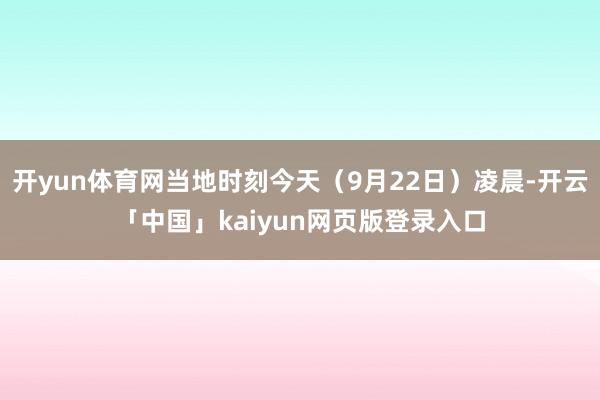 开yun体育网当地时刻今天（9月22日）凌晨-开云「中国」kaiyun网页版登录入口